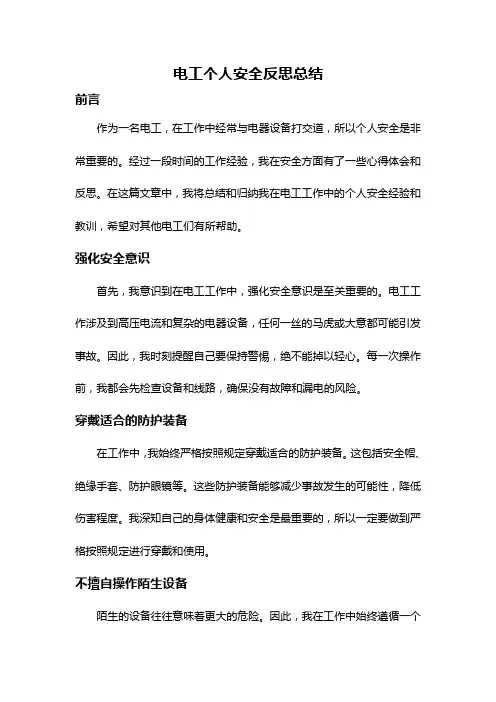 电工个人安全反思总结

前言

作为一名电工，在工作中经常与电器设备打交道，所以个人安全是非常重要的。经过一段时间的工作经验，我在安全方面有了一些心得体会和反思。在这篇文章中，我将总结和归纳我在电工工作中的个人安全经验和教训，希望对其他电工们有所帮助。

强化安全意识

首先，我意识到在电工工作中，强化安全意识是至关重要的。电工工作涉及到高压电流和复杂的电器设备，任何一丝的马虎或大意都可能引发事故。因此，我时刻提醒自己要保持警惕，绝不能掉以轻心。每一次操作前，我都会先检查设备和线路，确保没有故障和漏电的风险。

穿戴适合的防护装备

在工作中，我始终严格按照规定穿戴适合的防护装备。这包括安全帽、绝缘手套、防护眼镜等。这些防护装备能够减少事故发生的可能性，降低伤害程度。我深知自己的身体健康和安全是最重要的，所以一定要做到严格按照规定进行穿戴和使用。

不擅自操作陌生设备

陌生的设备往往意味着更大的危险。因此，我在工作中始终遵循一个